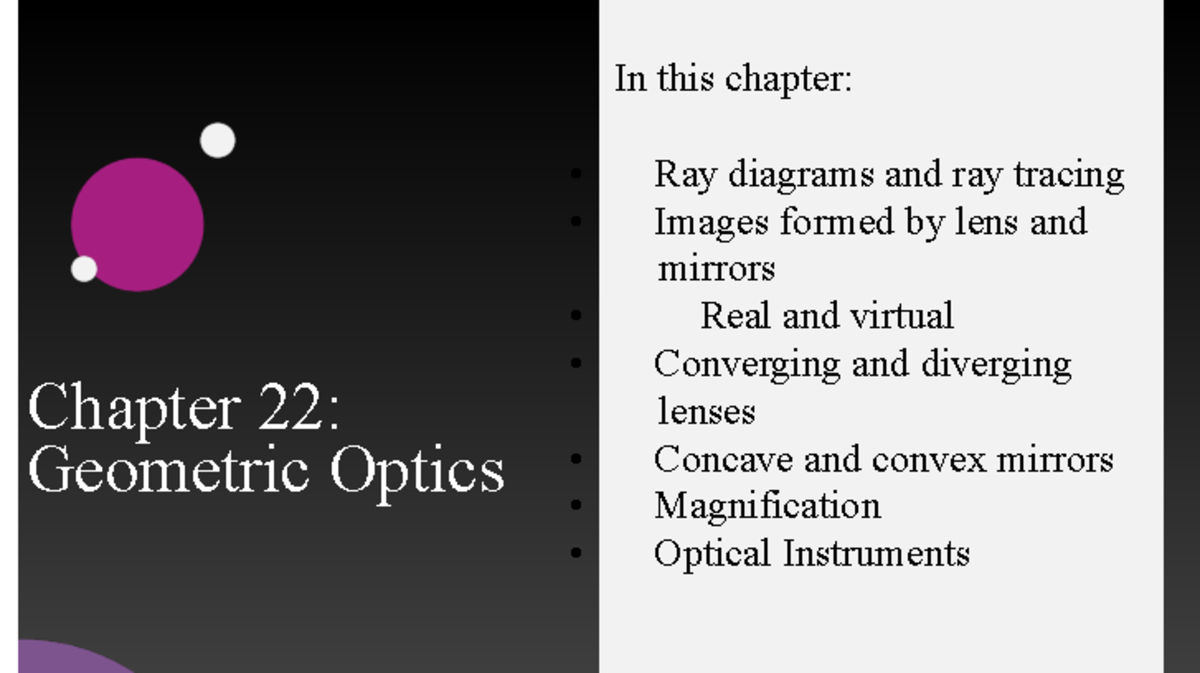 Chapter 22: Geometric Optics

In this chapter:

- Ray diagrams and ray tracing
- Images formed by lens and mirrors
- Real and virtual
- Converging and diverging lenses
- Concave and convex mirrors
- Magnification
- Optical Instruments